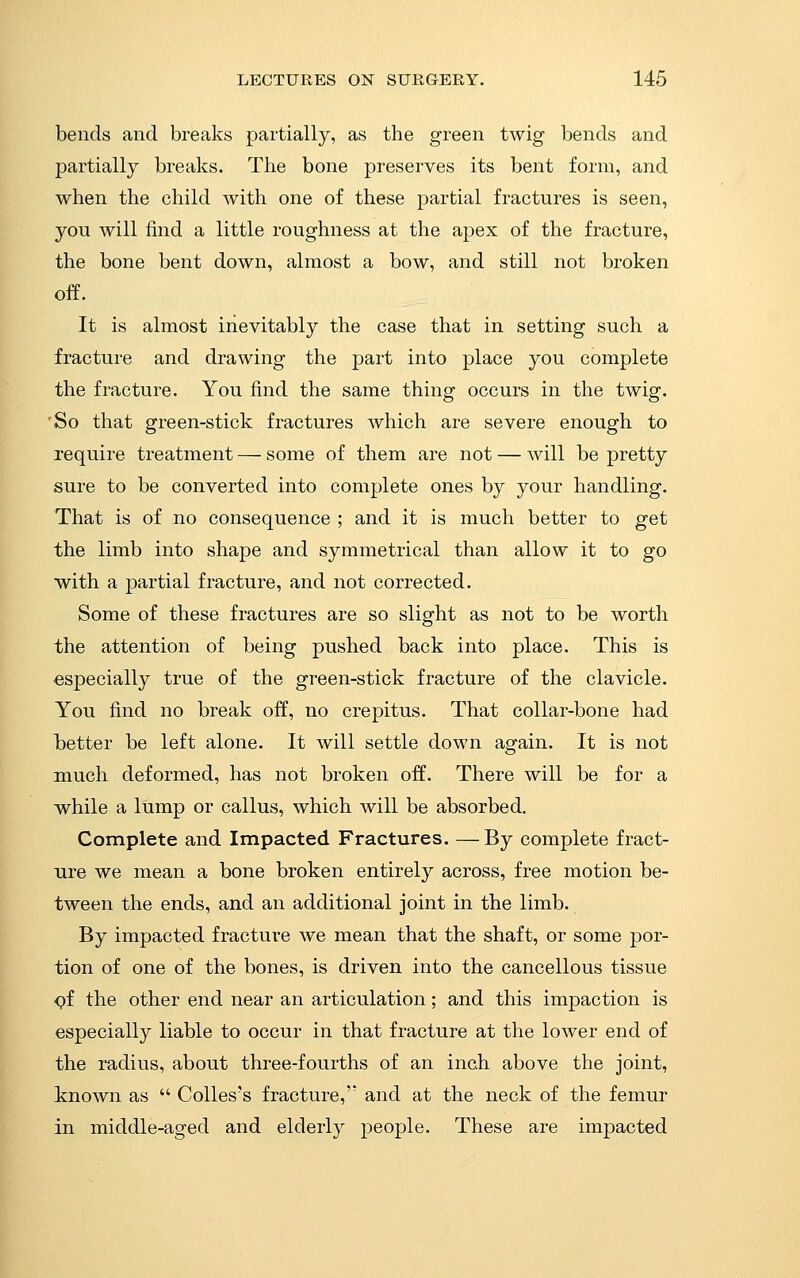 LECTURES ON SURGERY. 145

bends and breaks partially, as the green twig bends and partially breaks. The bone preserves its bent form, and when the child with one of these partial fractures is seen, you will find a little roughness at the apex of the fracture, the bone bent down, almost a bow, and still not broken off.

It is almost inevitably the case that in setting such a fracture and drawing the part into place you complete the fracture. You find the same thing occurs in the twig. So that green-stick fractures which are severe enough to require treatment — some of them are not — will be pretty sure to be converted into complete ones by your handling. That is of no consequence ; and it is much better to get the limb into shape and symmetrical than allow it to go with a partial fracture, and not corrected.

Some of these fractures are so slight as not to be worth the attention of being pushed back into place. This is especially true of the green-stick fracture of the clavicle. You find no break off, no crepitus. That collar-bone had better be left alone. It will settle down again. It is not much deformed, has not broken off. There will be for a while a lump or callus, which will be absorbed.

Complete and Impacted Fractures. — By complete fracture we mean a bone broken entirely across, free motion between the ends, and an additional joint in the limb.

By impacted fracture we mean that the shaft, or some portion of one of the bones, is driven into the cancellous tissue of the other end near an articulation ; and this impaction is especially liable to occur in that fracture at the lower end of the radius, about three-fourths of an inch above the joint, known as " Colles's fracture," and at the neck of the femur in middle-aged and elderly people. These are impacted